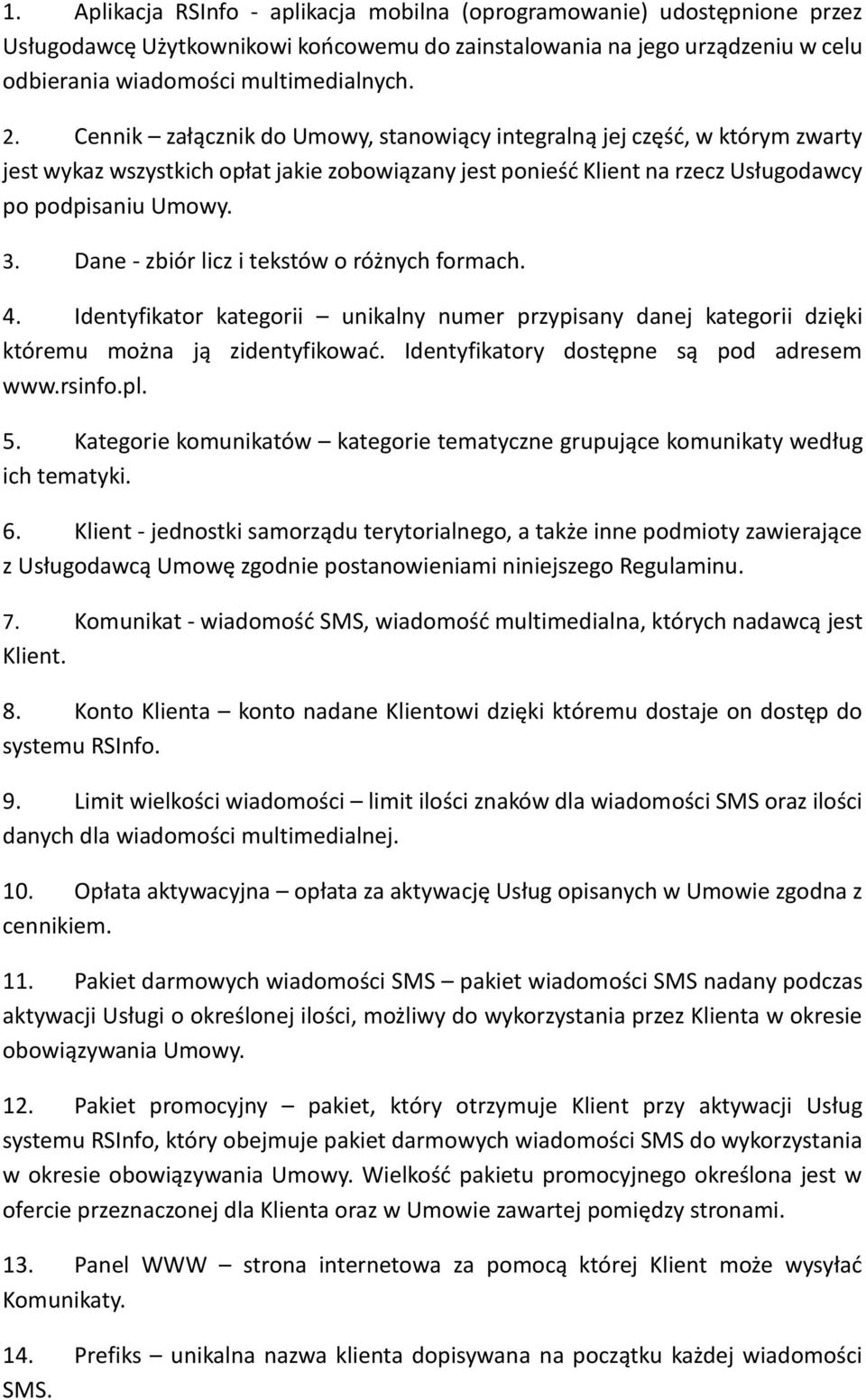 1. Aplikacja RSInfo - aplikacja mobilna (oprogramowanie) udostępnione przez Usługodawcę Użytkownikowi końcowemu do zainstalowania na jego urządzeniu w celu odbierania wiadomości multimedialnych.

2. Cennik – załącznik do Umowy, stanowiący integralną jej część, w którym zwarty jest wykaz wszystkich opłat jakie zobowiązany jest ponieść Klient na rzecz Usługodawcy po podpisaniu Umowy.

3. Dane - zbiór licz i tekstów o różnych formach.

4. Identyfikator kategorii – unikalny numer przypisany danej kategorii dzięki któremu można ją zidentyfikować. Identyfikatory dostępne są pod adresem www.rsinfo.pl.

5. Kategorie komunikatów – kategorie tematyczne grupujące komunikaty według ich tematyki.

6. Klient - jednostki samorządu terytorialnego, a także inne podmioty zawierające z Usługodawcą Umowę zgodnie postanowieniami niniejszego Regulaminu.

7. Komunikat - wiadomość SMS, wiadomość multimedialna, których nadawcą jest Klient.

8. Konto Klienta – konto nadane Klientowi dzięki któremu dostaje on dostęp do systemu RSInfo.

9. Limit wielkości wiadomości – limit ilości znaków dla wiadomości SMS oraz ilości danych dla wiadomości multimedialnej.

10. Opłata aktywacyjna – opłata za aktywację Usług opisanych w Umowie zgodna z cennikiem.

11. Pakiet darmowych wiadomości SMS – pakiet wiadomości SMS nadany podczas aktywacji Usługi o określonej ilości, możliwy do wykorzystania przez Klienta w okresie obowiązywania Umowy.

12. Pakiet promocyjny – pakiet, który otrzymuje Klient przy aktywacji Usług systemu RSInfo, który obejmuje pakiet darmowych wiadomości SMS do wykorzystania w okresie obowiązywania Umowy. Wielkość pakietu promocyjnego określona jest w ofercie przeznaczonej dla Klienta oraz w Umowie zawartej pomiędzy stronami.

13. Panel WWW – strona internetowa za pomocą której Klient może wysyłać Komunikaty.

14. Prefiks – unikalna nazwa klienta dopisywana na początku każdej wiadomości SMS.